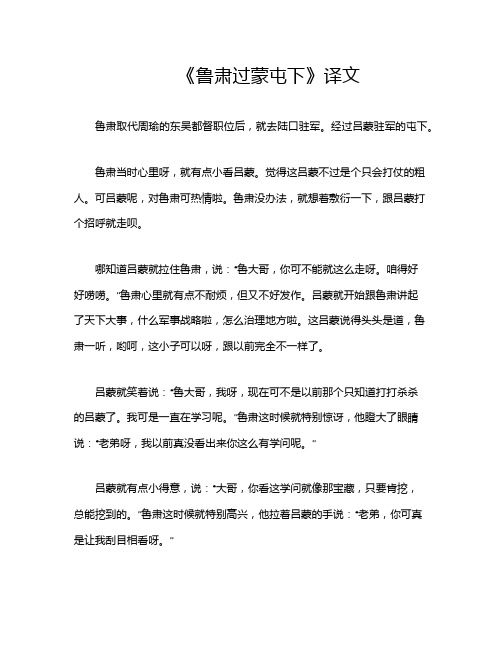 《鲁肃过蒙屯下》译文

鲁肃取代周瑜的东吴都督职位后，就去陆口驻军。经过吕蒙驻军的屯下。

鲁肃当时心里呀，就有点小看吕蒙。觉得这吕蒙不过是个只会打仗的粗人。可吕蒙呢，对鲁肃可热情啦。鲁肃没办法，就想着敷衍一下，跟吕蒙打个招呼就走呗。

哪知道吕蒙就拉住鲁肃，说：“鲁大哥，你可不能就这么走呀。咱得好好唠唠。”鲁肃心里就有点不耐烦，但又不好发作。吕蒙就开始跟鲁肃讲起了天下大事，什么军事战略啦，怎么治理地方啦。这吕蒙说得头头是道，鲁肃一听，哟呵，这小子可以呀，跟以前完全不一样了。

吕蒙就笑着说：“鲁大哥，我呀，现在可不是以前那个只知道打打杀杀的吕蒙了。我可是一直在学习呢。”鲁肃这时候就特别惊讶，他瞪大了眼睛说：“老弟呀，我以前真没看出来你这么有学问呢。”

吕蒙就有点小得意，说：“大哥，你看这学问就像那宝藏，只要肯挖，总能挖到的。”鲁肃这时候就特别高兴，他拉着吕蒙的手说：“老弟，你可真是让我刮目相看呀。”